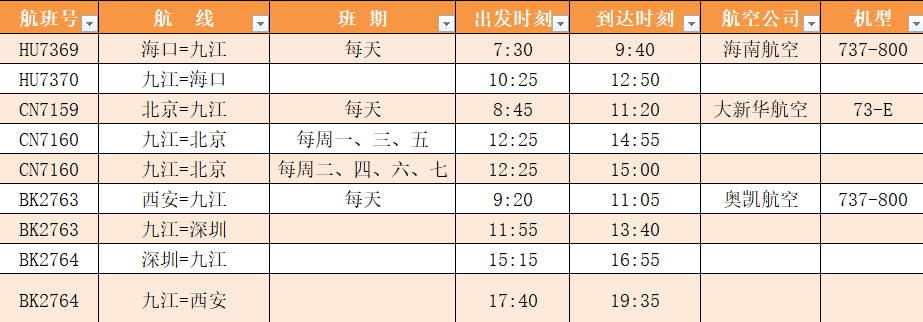 | 航班号 | 航　线 | 班　期 | 出发时刻 | 到达时刻 | 航空公司 | 机型 |
|---|---|---|---|---|---|---|
| HU7369 | 海口=九江 | 每天 | 7:30 | 9:40 | 海南航空 | 737-800 |
| HU7370 | 九江=海口 | | 10:25 | 12:50 | | |
| CN7159 | 北京=九江 | 每天 | 8:45 | 11:20 | 大新华航空 | 73-E |
| CN7160 | 九江=北京 | 每周一、三、五 | 12:25 | 14:55 | | |
| CN7160 | 九江=北京 | 每周二、四、六、七 | 12:25 | 15:00 | | |
| BK2763 | 西安=九江 | 每天 | 9:20 | 11:05 | 奥凯航空 | 737-800 |
| BK2763 | 九江=深圳 | | 11:55 | 13:40 | | |
| BK2764 | 深圳=九江 | | 15:15 | 16:55 | | |
| BK2764 | 九江=西安 | | 17:40 | 19:35 | | |